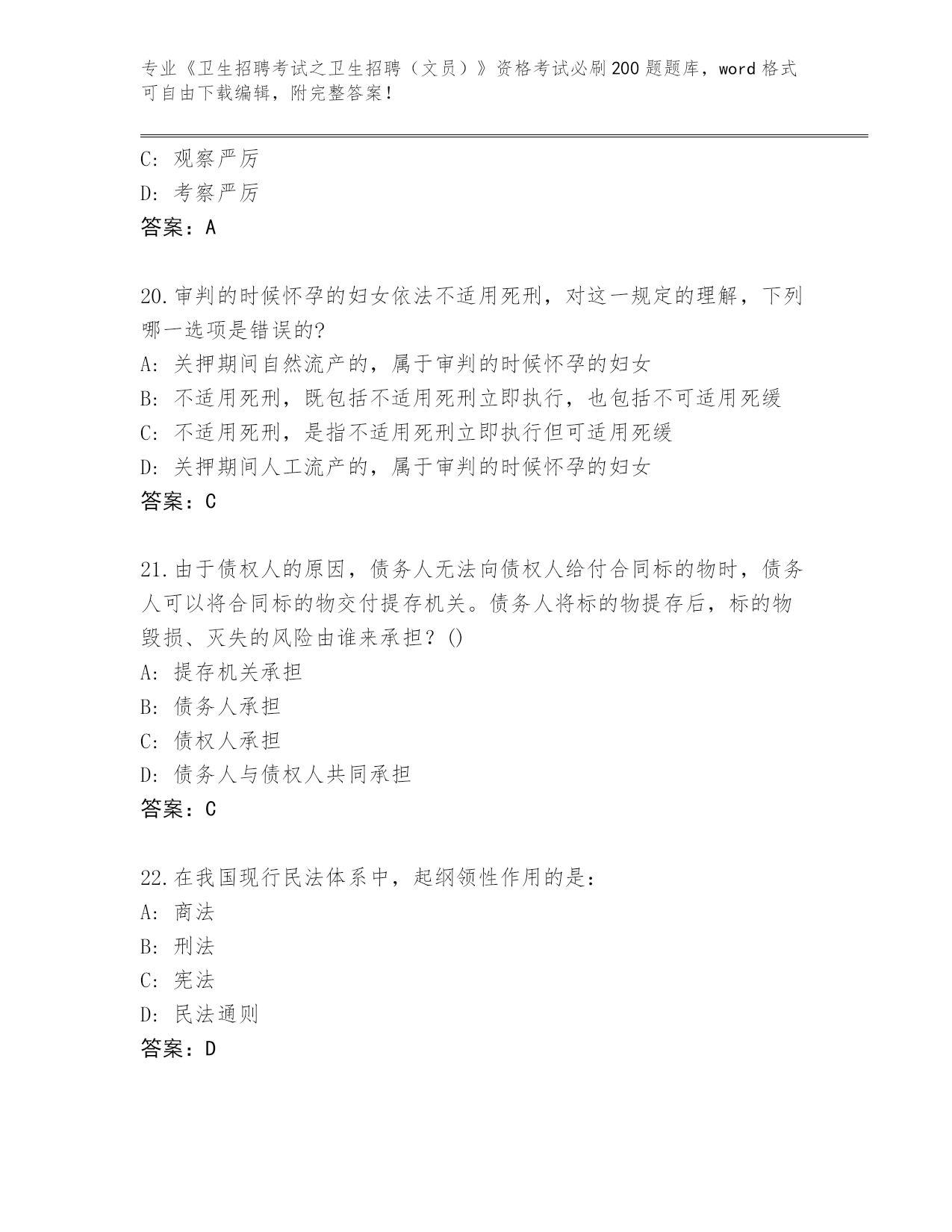 专业《卫生招聘考试之卫生招聘（文员）》资格考试必刷200题题库，word格式可自由下载编辑，附完整答案！

C: 观察严厉
D: 考察严厉
答案：A

20.审判的时候怀孕的妇女依法不适用死刑，对这一规定的理解，下列哪一选项是错误的?
A: 关押期间自然流产的，属于审判的时候怀孕的妇女
B: 不适用死刑，既包括不适用死刑立即执行，也包括不可适用死缓
C: 不适用死刑，是指不适用死刑立即执行但可适用死缓
D: 关押期间人工流产的，属于审判的时候怀孕的妇女
答案：C

21.由于债权人的原因，债务人无法向债权人给付合同标的物时，债务人可以将合同标的物交付提存机关。债务人将标的物提存后，标的物毁损、灭失的风险由谁来承担？()
A: 提存机关承担
B: 债务人承担
C: 债权人承担
D: 债务人与债权人共同承担
答案：C

22.在我国现行民法体系中，起纲领性作用的是：
A: 商法
B: 刑法
C: 宪法
D: 民法通则
答案：D